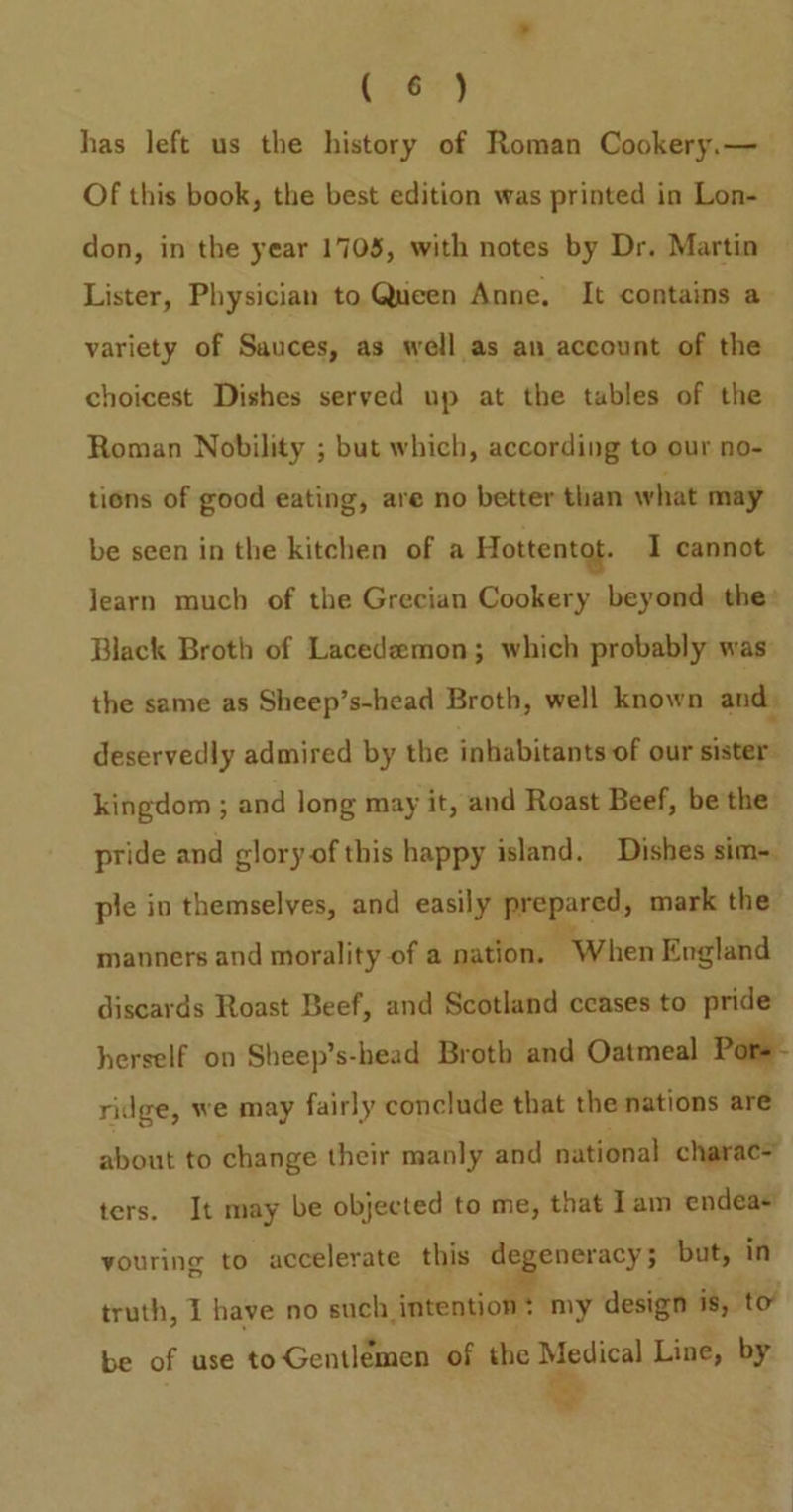 ( 6 )

has left us the history of Roman Cookery.— Of this book, the best edition was printed in London, in the year 1705, with notes by Dr. Martin Lister, Physician to Queen Anne. It contains a variety of Sauces, as well as an account of the choicest Dishes served up at the tables of the Roman Nobility ; but which, according to our notions of good eating, are no better than what may be seen in the kitchen of a Hottentot. I cannot learn much of the Grecian Cookery beyond the Black Broth of Lacedæmon ; which probably was the same as Sheep's-head Broth, well known and deservedly admired by the inhabitants of our sister kingdom ; and long may it, and Roast Beef, be the pride and glory of this happy island. Dishes simple in themselves, and easily prepared, mark the manners and morality of a nation. When England discards Roast Beef, and Scotland ceases to pride herself on Sheep's-head Broth and Oatmeal Porridge, we may fairly conclude that the nations are about to change their manly and national characters. It may be objected to me, that I am endeavouring to accelerate this degeneracy; but, in truth, I have no such intention : my design is, to be of use to Gentlemen of the Medical Line, by